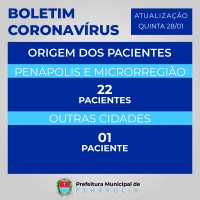 BOLETIM CORONAVÍRUS

ATUALIZAÇÃO QUINTA 28/01

ORIGEM DOS PACIENTES

PENÁPOLIS E MICRORREGIÃO

22
PACIENTES

OUTRAS CIDADES

01
PACIENTE

Prefeitura Municipal de
PENÁPOLIS